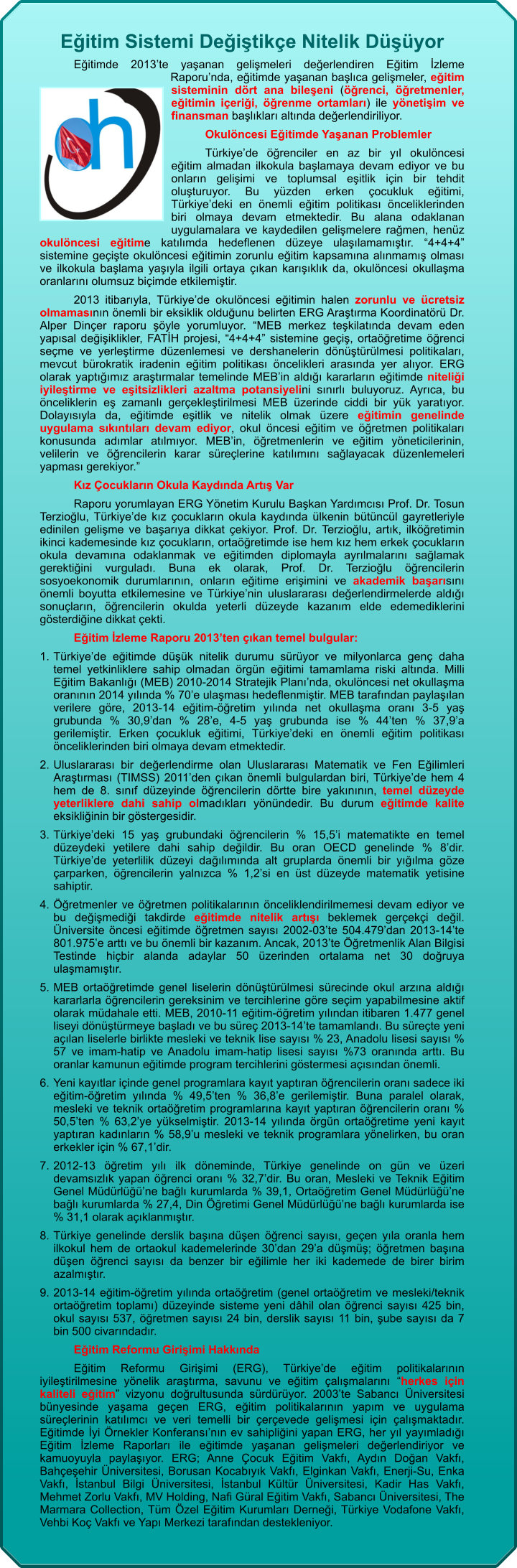 Eğitim Sistemi Değiştikçe Nitelik Düşüyor

Eğitimde 2013'te yaşanan gelişmeleri değerlendiren Eğitim İzleme Raporu'nda, eğitimde yaşanan başlıca gelişmeler, eğitim sisteminin dört ana bileşeni (öğrenci, öğretmenler, eğitimin içeriği, öğrenme ortamları) ile yönetişim ve finansman başlıkları altında değerlendiriliyor.

Okulöncesi Eğitimde Yaşanan Problemler

Türkiye'de öğrenciler en az bir yıl okulöncesi eğitim almadan ilkokula başlamaya devam ediyor ve bu onların gelişimi ve toplumsal eşitlik için bir tehdit oluşturuyor. Bu yüzden erken çocukluk eğitimi, Türkiye'deki en önemli eğitim politikası önceliklerinden biri olmaya devam etmektedir. Bu alana odaklanan uygulamalara ve kaydedilen gelişmelere rağmen, henüz okulöncesi eğitime katılımda hedeflenen düzeye ulaşılamamıştır. "4+4+4" sistemine geçişte okulöncesi eğitimin zorunlu eğitim kapsamına alınmamış olması ve ilkokula başlama yaşıyla ilgili ortaya çıkan karışıklık da, okulöncesi okullaşma oranlarını olumsuz biçimde etkilemiştir.

2013 itibarıyla, Türkiye'de okulöncesi eğitimin halen zorunlu ve ücretsiz olmamasının önemli bir eksiklik olduğunu belirten ERG Araştırma Koordinatörü Dr. Alper Dinçer raporu şöyle yorumluyor. "MEB merkez teşkilatında devam eden yapısal değişiklikler, FATİH projesi, "4+4+4" sistemine geçiş, ortaöğretime öğrenci seçme ve yerleştirme düzenlemesi ve dershanelerin dönüştürülmesi politikaları, mevcut bürokratik iradenin eğitim politikası öncelikleri arasında yer alıyor. ERG olarak yaptığımız araştırmalar temelinde MEB'in aldığı kararların eğitimde niteliği iyileştirme ve eşitsizlikleri azaltma potansiyelini sınırlı buluyoruz. Ayrıca, bu önceliklerin eş zamanlı gerçekleştirilmesi MEB üzerinde ciddi bir yük yaratıyor. Dolayısıyla da, eğitimde eşitlik ve nitelik olmak üzere eğitimin genelinde uygulama sıkıntıları devam ediyor, okul öncesi eğitim ve öğretmen politikaları konusunda adımlar atılmıyor. MEB'in, öğretmenlerin ve eğitim yöneticilerinin, velilerin ve öğrencilerin karar süreçlerine katılımını sağlayacak düzenlemeleri yapması gerekiyor."

Kız Çocukların Okula Kaydında Artış Var

Raporu yorumlayan ERG Yönetim Kurulu Başkan Yardımcısı Prof. Dr. Tosun Terzioğlu, Türkiye'de kız çocukların okula kaydında ülkenin bütüncül gayretleriyle edinilen gelişme ve başarıya dikkat çekiyor. Prof. Dr. Terzioğlu, artık, ilköğretimin ikinci kademesinde kız çocukların, ortaöğretimde ise hem kız hem erkek çocukların okula devamına odaklanmak ve eğitimden diplomayla ayrılmalarını sağlamak gerektiğini vurguladı. Buna ek olarak, Prof. Dr. Terzioğlu öğrencilerin sosyoekonomik durumlarının, onların eğitime erişimini ve akademik başarısını önemli boyutta etkilemesine ve Türkiye'nin uluslararası değerlendirmelerde aldığı sonuçların, öğrencilerin okulda yeterli düzeyde kazanım elde edemediklerini gösterdiğine dikkat çekti.

Eğitim İzleme Raporu 2013'ten çıkan temel bulgular:

1. Türkiye'de eğitimde düşük nitelik durumu sürüyor ve milyonlarca genç daha temel yetkinliklere sahip olmadan örgün eğitimi tamamlama riski altında. Milli Eğitim Bakanlığı (MEB) 2010-2014 Stratejik Planı'nda, okulöncesi net okullaşma oranının 2014 yılında % 70'e ulaşması hedeflenmiştir. MEB tarafından paylaşılan verilere göre, 2013-14 eğitim-öğretim yılında net okullaşma oranı 3-5 yaş grubunda % 30,9'dan % 28'e, 4-5 yaş grubunda ise % 44'ten % 37,9'a gerilemiştir. Erken çocukluk eğitimi, Türkiye'deki en önemli eğitim politikası önceliklerinden biri olmaya devam etmektedir.

2. Uluslararası bir değerlendirme olan Uluslararası Matematik ve Fen Eğilimleri Araştırması (TIMSS) 2011'den çıkan önemli bulgulardan biri, Türkiye'de hem 4 hem de 8. sınıf düzeyinde öğrencilerin dörtte bire yakınının, temel düzeyde yeterliklere dahi sahip olmadıkları yönündedir. Bu durum eğitimde kalite eksikliğinin bir göstergesidir.

3. Türkiye'deki 15 yaş grubundaki öğrencilerin % 15,5'i matematikte en temel düzeydeki yetilere dahi sahip değildir. Bu oran OECD genelinde % 8'dir. Türkiye'de yeterlilik düzeyi dağılımında alt gruplarda önemli bir yığılma göze çarparken, öğrencilerin yalnızca % 1,2'si en üst düzeyde matematik yetisine sahiptir.

4. Öğretmenler ve öğretmen politikalarının önceliklendirilmemesi devam ediyor ve bu değişmediği takdirde eğitimde nitelik artışı beklemek gerçekçi değil. Üniversite öncesi eğitimde öğretmen sayısı 2002-03'te 504.479'dan 2013-14'te 801.975'e arttı ve bu önemli bir kazanım. Ancak, 2013'te Öğretmenlik Alan Bilgisi Testinde hiçbir alanda adaylar 50 üzerinden ortalama net 30 doğruya ulaşmamıştır.

5. MEB ortaöğretimde genel liselerin dönüştürülmesi sürecinde okul arzına aldığı kararlarla öğrencilerin gereksinim ve tercihlerine göre seçim yapabilmesine aktif olarak müdahale etti. MEB, 2010-11 eğitim-öğretim yılından itibaren 1.477 genel liseyi dönüştürmeye başladı ve bu süreç 2013-14'te tamamlandı. Bu süreçte yeni açılan liselerle birlikte mesleki ve teknik lise sayısı % 23, Anadolu lisesi sayısı % 57 ve imam-hatip ve Anadolu imam-hatip lisesi sayısı %73 oranında arttı. Bu oranlar kamunun eğitimde program tercihlerini göstermesi açısından önemli.

6. Yeni kayıtlar içinde genel programlara kayıt yaptıran öğrencilerin oranı sadece iki eğitim-öğretim yılında % 49,5'ten % 36,8'e gerilemiştir. Buna paralel olarak, mesleki ve teknik ortaöğretim programlarına kayıt yaptıran öğrencilerin oranı % 50,5'ten % 63,2'ye yükselmiştir. 2013-14 yılında örgün ortaöğretime yeni kayıt yaptıran kadınların % 58,9'u mesleki ve teknik programlara yönelirken, bu oran erkekler için % 67,1'dir.

7. 2012-13 öğretim yılı ilk döneminde, Türkiye genelinde on gün ve üzeri devamsızlık yapan öğrenci oranı % 32,7'dir. Bu oran, Mesleki ve Teknik Eğitim Genel Müdürlüğü'ne bağlı kurumlarda % 39,1, Ortaöğretim Genel Müdürlüğü'ne bağlı kurumlarda % 27,4, Din Öğretimi Genel Müdürlüğü'ne bağlı kurumlarda ise % 31,1 olarak açıklanmıştır.

8. Türkiye genelinde derslik başına düşen öğrenci sayısı, geçen yıla oranla hem ilkokul hem de ortaokul kademelerinde 30'dan 29'a düşmüş; öğretmen başına düşen öğrenci sayısı da benzer bir eğilimle her iki kademede de birer birim azalmıştır.

9. 2013-14 eğitim-öğretim yılında ortaöğretim (genel ortaöğretim ve mesleki/teknik ortaöğretim toplamı) düzeyinde sisteme yeni dâhil olan öğrenci sayısı 425 bin, okul sayısı 537, öğretmen sayısı 24 bin, derslik sayısı 11 bin, şube sayısı da 7 bin 500 civarındadır.

Eğitim Reformu Girişimi Hakkında

Eğitim Reformu Girişimi (ERG), Türkiye'de eğitim politikalarının iyileştirilmesine yönelik araştırma, savunu ve eğitim çalışmalarını "herkes için kaliteli eğitim" vizyonu doğrultusunda sürdürüyor. 2003'te Sabancı Üniversitesi bünyesinde yaşama geçen ERG, eğitim politikalarının yapım ve uygulama süreçlerinin katılımcı ve veri temelli bir çerçevede gelişmesi için çalışmaktadır. Eğitimde İyi Örnekler Konferansı'nın ev sahipliğini yapan ERG, her yıl yayımladığı Eğitim İzleme Raporları ile eğitimde yaşanan gelişmeleri değerlendiriyor ve kamuoyuyla paylaşıyor. ERG; Anne Çocuk Eğitim Vakfı, Aydın Doğan Vakfı, Bahçeşehir Üniversitesi, Borusan Kocabıyık Vakfı, Elginkan Vakfı, Enerji-Su, Enka Vakfı, İstanbul Bilgi Üniversitesi, İstanbul Kültür Üniversitesi, Kadir Has Vakfı, Mehmet Zorlu Vakfı, MV Holding, Nafi Güral Eğitim Vakfı, Sabancı Üniversitesi, The Marmara Collection, Tüm Özel Eğitim Kurumları Derneği, Türkiye Vodafone Vakfı, Vehbi Koç Vakfı ve Yapı Merkezi tarafından destekleniyor.